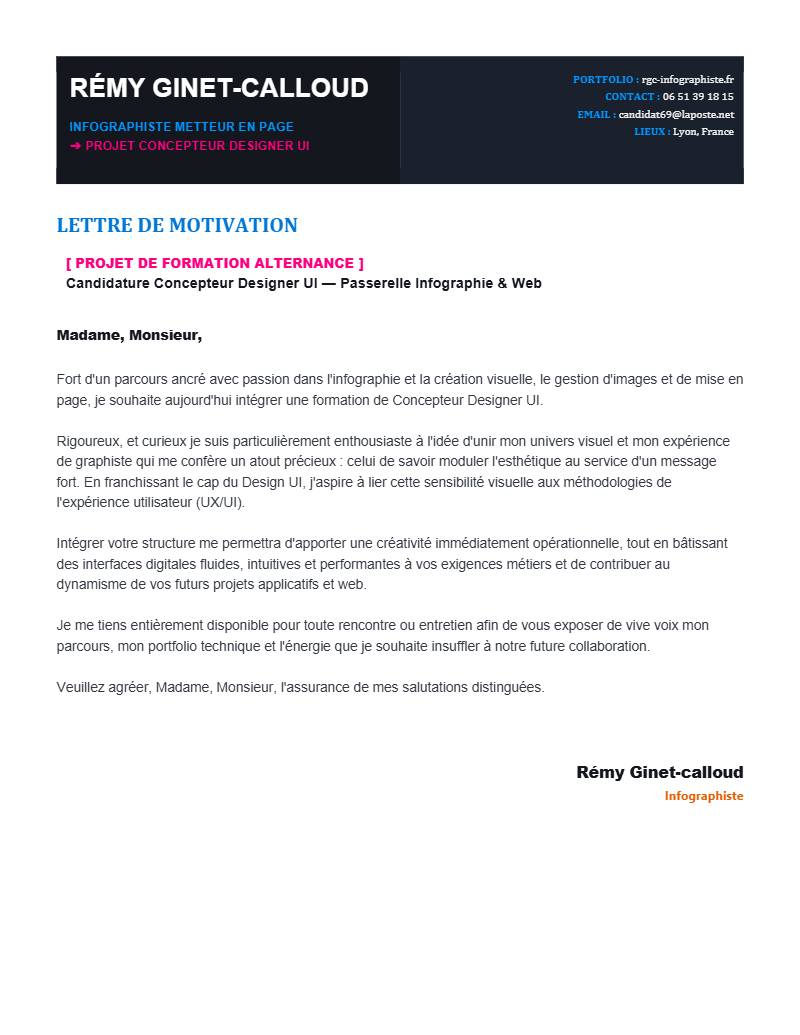 RÉMY GINET-CALLOUD

INFOGRAPHISTE METTEUR EN PAGE
➔ PROJET CONCEPTEUR DESIGNER UI

PORTFOLIO : rgc-infographiste.fr
CONTACT : 06 51 39 18 15
EMAIL : candidat69@laposte.net
LIEUX : Lyon, France

LETTRE DE MOTIVATION

[ PROJET DE FORMATION ALTERNANCE ]
Candidature Concepteur Designer UI — Passerelle Infographie & Web

Madame, Monsieur,

Fort d'un parcours ancré avec passion dans l'infographie et la création visuelle, le gestion d'images et de mise en page, je souhaite aujourd'hui intégrer une formation de Concepteur Designer UI.

Rigoureux, et curieux je suis particulièrement enthousiaste à l'idée d'unir mon univers visuel et mon expérience de graphiste qui me confère un atout précieux : celui de savoir moduler l'esthétique au service d'un message fort. En franchissant le cap du Design UI, j'aspire à lier cette sensibilité visuelle aux méthodologies de l'expérience utilisateur (UX/UI).

Intégrer votre structure me permettra d'apporter une créativité immédiatement opérationnelle, tout en bâtissant des interfaces digitales fluides, intuitives et performantes à vos exigences métiers et de contribuer au dynamisme de vos futurs projets applicatifs et web.

Je me tiens entièrement disponible pour toute rencontre ou entretien afin de vous exposer de vive voix mon parcours, mon portfolio technique et l'énergie que je souhaite insuffler à notre future collaboration.

Veuillez agréer, Madame, Monsieur, l'assurance de mes salutations distinguées.

Rémy Ginet-calloud
Infographiste